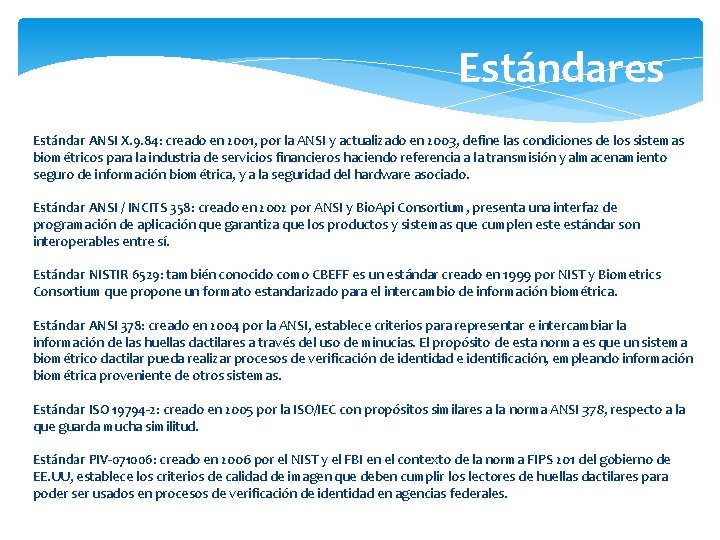 Estándares

Estándar ANSI X.9.84: creado en 2001, por la ANSI y actualizado en 2003, define las condiciones de los sistemas biométricos para la industria de servicios financieros haciendo referencia a la transmisión y almacenamiento seguro de información biométrica, y a la seguridad del hardware asociado.

Estándar ANSI / INCITS 358: creado en 2002 por ANSI y BioApi Consortium, presenta una interfaz de programación de aplicación que garantiza que los productos y sistemas que cumplen este estándar son interoperables entre sí.

Estándar NISTIR 6529: también conocido como CBEFF es un estándar creado en 1999 por NIST y Biometrics Consortium que propone un formato estandarizado para el intercambio de información biométrica.

Estándar ANSI 378: creado en 2004 por la ANSI, establece criterios para representar e intercambiar la información de las huellas dactilares a través del uso de minucias. El propósito de esta norma es que un sistema biométrico dactilar pueda realizar procesos de verificación de identidad e identificación, empleando información biométrica proveniente de otros sistemas.

Estándar ISO 19794-2: creado en 2005 por la ISO/IEC con propósitos similares a la norma ANSI 378, respecto a la que guarda mucha similitud.

Estándar PIV-071006: creado en 2006 por el NIST y el FBI en el contexto de la norma FIPS 201 del gobierno de EE.UU, establece los criterios de calidad de imagen que deben cumplir los lectores de huellas dactilares para poder ser usados en procesos de verificación de identidad en agencias federales.